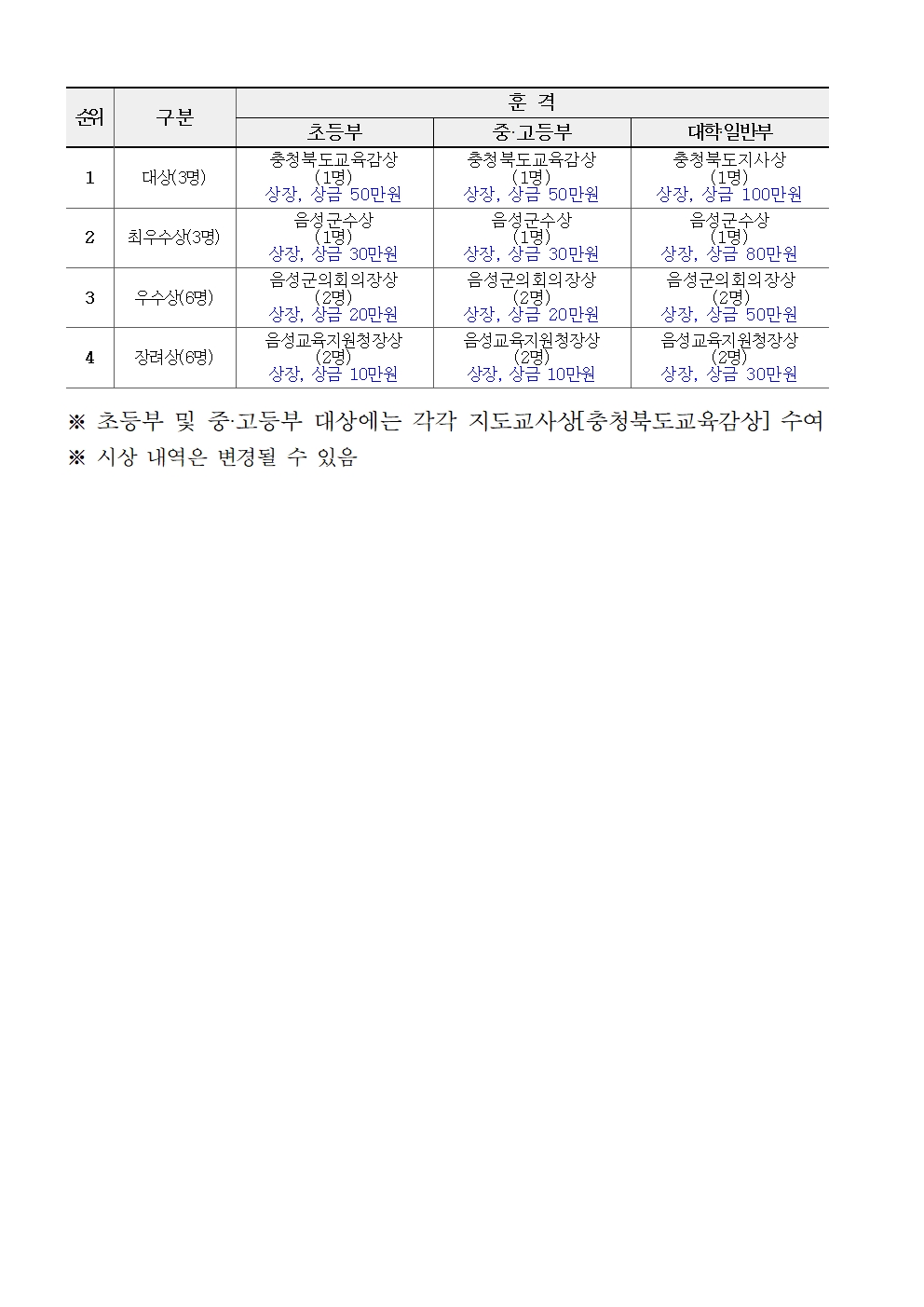 | 순위 | 구분 | 훈 격 | | |
|---|---|---|---|---|
| | | 초등부 | 중·고등부 | 대학·일반부 |
| 1 | 대상(3명) | 충청북도교육감상 (1명) 상장, 상금 50만원 | 충청북도교육감상 (1명) 상장, 상금 50만원 | 충청북도지사상 (1명) 상장, 상금 100만원 |
| 2 | 최우수상(3명) | 음성군수상 (1명) 상장, 상금 30만원 | 음성군수상 (1명) 상장, 상금 30만원 | 음성군수상 (1명) 상장, 상금 80만원 |
| 3 | 우수상(6명) | 음성군의회의장상 (2명) 상장, 상금 20만원 | 음성군의회의장상 (2명) 상장, 상금 20만원 | 음성군의회의장상 (2명) 상장, 상금 50만원 |
| 4 | 장려상(6명) | 음성교육지원청장상 (2명) 상장, 상금 10만원 | 음성교육지원청장상 (2명) 상장, 상금 10만원 | 음성교육지원청장상 (2명) 상장, 상금 30만원 |

※ 초등부 및 중·고등부 대상에는 각각 지도교사상[충청북도교육감상] 수여
※ 시상 내역은 변경될 수 있음